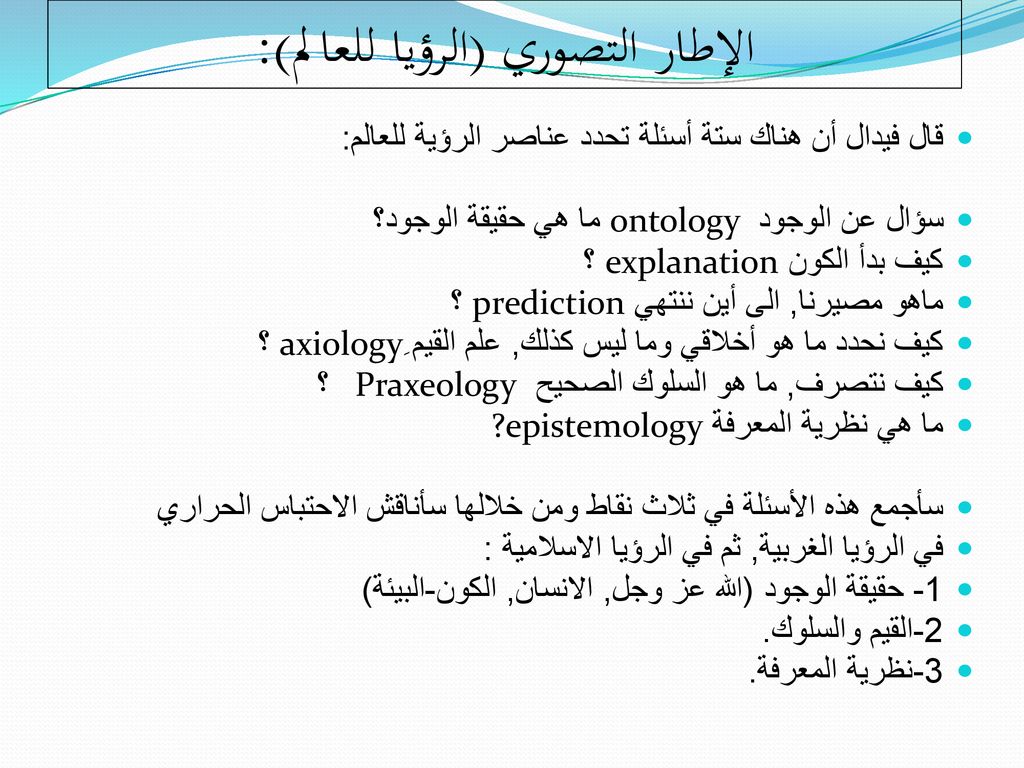 الإطار التصوري (الرؤيا للعالم):

قال فيدال أن هناك ستة أسئلة تحدد عناصر الرؤية للعالم:

سؤال عن الوجود ontology ما هي حقيقة الوجود؟
كيف بدأ الكون explanation ؟
ماهو مصيرنا, الى أين ننتهي prediction ؟
كيف نحدد ما هو أخلاقي وما ليس كذلك, علم القيم axiology ؟
كيف نتصرف, ما هو السلوك الصحيح Praxeology ؟
ما هي نظرية المعرفة epistemology?

سأجمع هذه الأسئلة في ثلاث نقاط ومن خلالها سأناقش الاحتباس الحراري
في الرؤيا الغربية, ثم في الرؤيا الاسلامية :
1- حقيقة الوجود (الله عز وجل, الانسان, الكون-البيئة)
2-القيم والسلوك.
3-نظرية المعرفة.